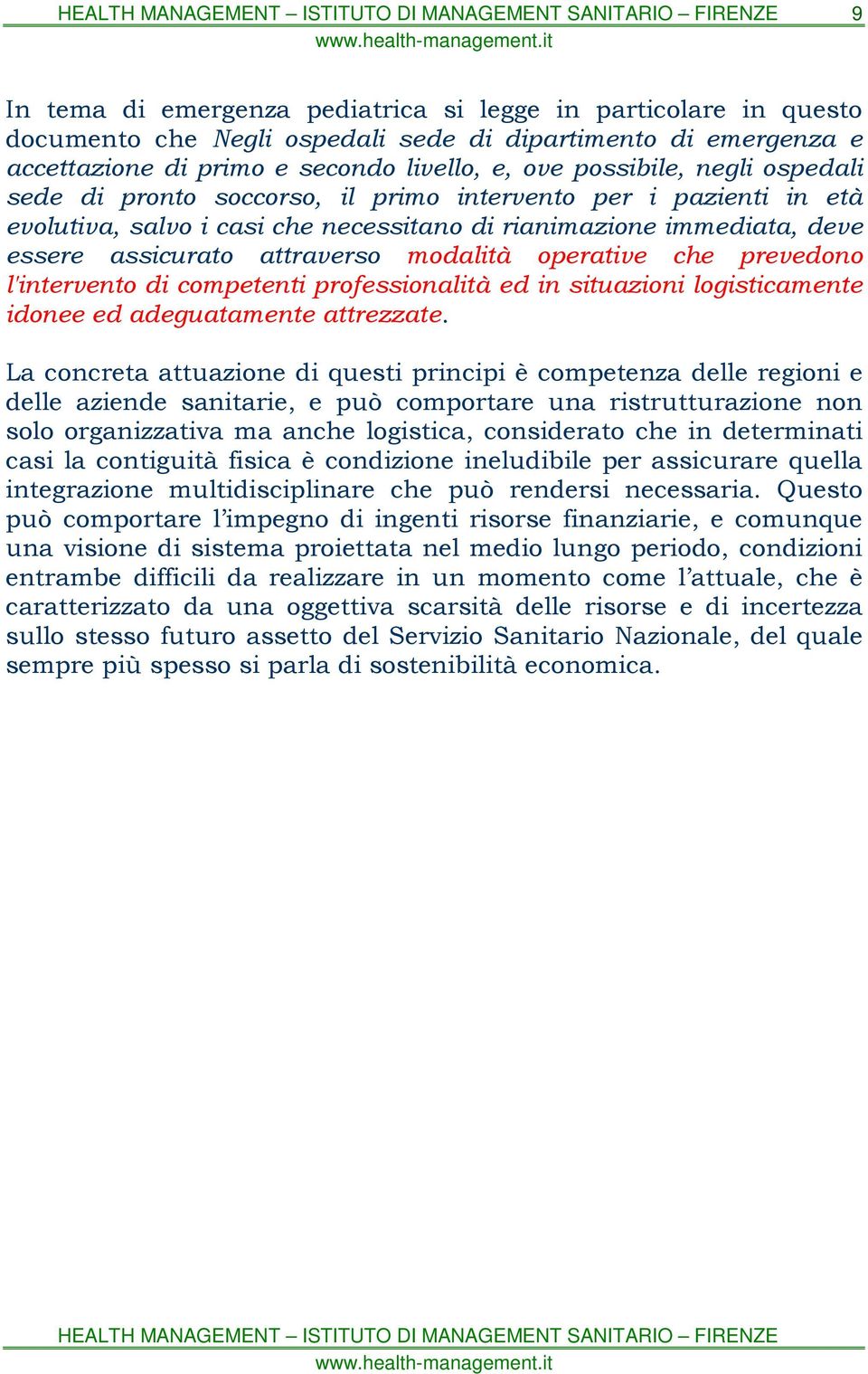 HEALTH MANAGEMENT – ISTITUTO DI MANAGEMENT SANITARIO – FIRENZE 9
www.health-management.it

In tema di emergenza pediatrica si legge in particolare in questo documento che Negli ospedali sede di dipartimento di emergenza e accettazione di primo e secondo livello, e, ove possibile, negli ospedali sede di pronto soccorso, il primo intervento per i pazienti in età evolutiva, salvo i casi che necessitano di rianimazione immediata, deve essere assicurato attraverso modalità operative che prevedono l'intervento di competenti professionalità ed in situazioni logisticamente idonee ed adeguatamente attrezzate.

La concreta attuazione di questi principi è competenza delle regioni e delle aziende sanitarie, e può comportare una ristrutturazione non solo organizzativa ma anche logistica, considerato che in determinati casi la contiguità fisica è condizione ineludibile per assicurare quella integrazione multidisciplinare che può rendersi necessaria. Questo può comportare l'impegno di ingenti risorse finanziarie, e comunque una visione di sistema proiettata nel medio lungo periodo, condizioni entrambe difficili da realizzare in un momento come l'attuale, che è caratterizzato da una oggettiva scarsità delle risorse e di incertezza sullo stesso futuro assetto del Servizio Sanitario Nazionale, del quale sempre più spesso si parla di sostenibilità economica.

HEALTH MANAGEMENT – ISTITUTO DI MANAGEMENT SANITARIO – FIRENZE
www.health-management.it